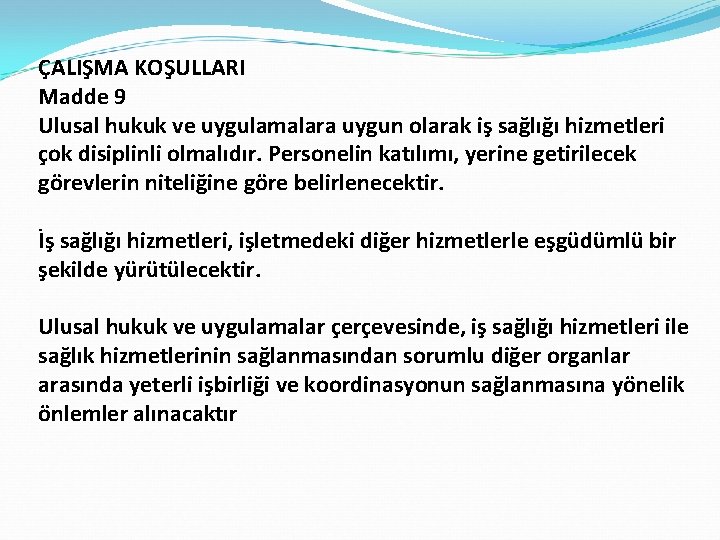 ÇALIŞMA KOŞULLARI
Madde 9
Ulusal hukuk ve uygulamalara uygun olarak iş sağlığı hizmetleri çok disiplinli olmalıdır. Personelin katılımı, yerine getirilecek görevlerin niteliğine göre belirlenecektir.

İş sağlığı hizmetleri, işletmedeki diğer hizmetlerle eşgüdümlü bir şekilde yürütülecektir.

Ulusal hukuk ve uygulamalar çerçevesinde, iş sağlığı hizmetleri ile sağlık hizmetlerinin sağlanmasından sorumlu diğer organlar arasında yeterli işbirliği ve koordinasyonun sağlanmasına yönelik önlemler alınacaktır